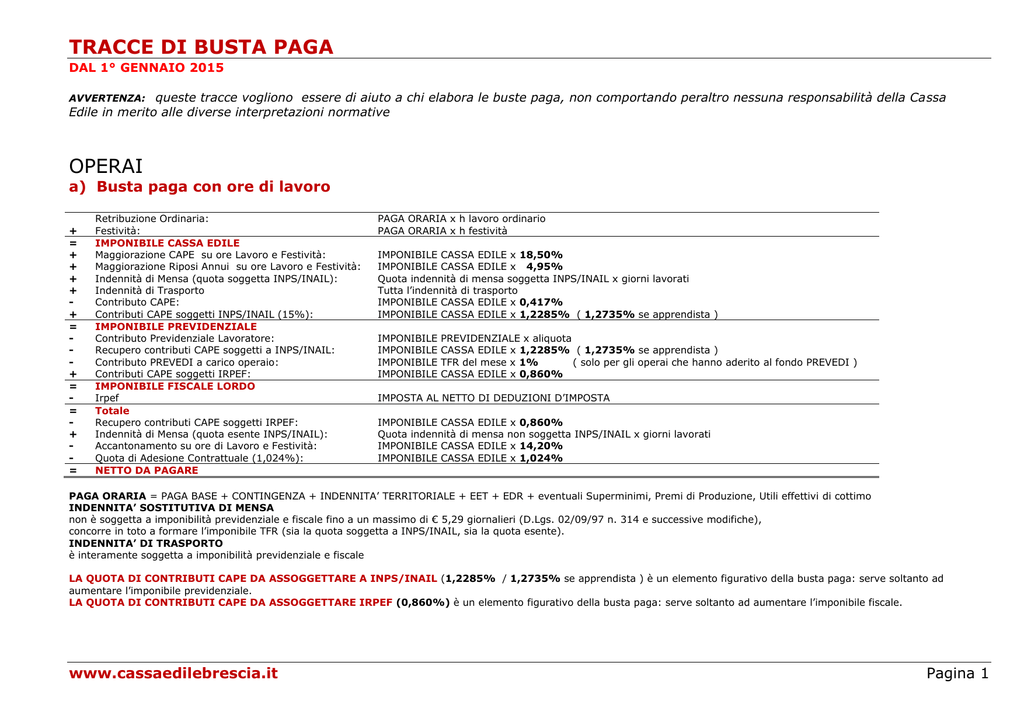 TRACCE DI BUSTA PAGA
DAL 1° GENNAIO 2015

AVVERTENZA: queste tracce vogliono essere di aiuto a chi elabora le buste paga, non comportando peraltro nessuna responsabilità della Cassa Edile in merito alle diverse interpretazioni normative

OPERAI
a) Busta paga con ore di lavoro

| | | |
|---|---|---|
| | Retribuzione Ordinaria: | PAGA ORARIA x h lavoro ordinario |
| + | Festività: | PAGA ORARIA x h festività |
| = | IMPONIBILE CASSA EDILE | |
| + | Maggiorazione CAPE su ore Lavoro e Festività: | IMPONIBILE CASSA EDILE x 18,50% |
| + | Maggiorazione Riposi Annui su ore Lavoro e Festività: | IMPONIBILE CASSA EDILE x 4,95% |
| + | Indennità di Mensa (quota soggetta INPS/INAIL): | Quota indennità di mensa soggetta INPS/INAIL x giorni lavorati |
| + | Indennità di Trasporto | Tutta l'indennità di trasporto |
| - | Contributo CAPE: | IMPONIBILE CASSA EDILE x 0,417% |
| + | Contributi CAPE soggetti INPS/INAIL (15%): | IMPONIBILE CASSA EDILE x 1,2285% ( 1,2735% se apprendista ) |
| = | IMPONIBILE PREVIDENZIALE | |
| - | Contributo Previdenziale Lavoratore: | IMPONIBILE PREVIDENZIALE x aliquota |
| - | Recupero contributi CAPE soggetti a INPS/INAIL: | IMPONIBILE CASSA EDILE x 1,2285% ( 1,2735% se apprendista ) |
| - | Contributo PREVEDI a carico operaio: | IMPONIBILE TFR del mese x 1% ( solo per gli operai che hanno aderito al fondo PREVEDI ) |
| + | Contributi CAPE soggetti IRPEF: | IMPONIBILE CASSA EDILE x 0,860% |
| = | IMPONIBILE FISCALE LORDO | |
| - | Irpef | IMPOSTA AL NETTO DI DEDUZIONI D'IMPOSTA |
| = | Totale | |
| - | Recupero contributi CAPE soggetti IRPEF: | IMPONIBILE CASSA EDILE x 0,860% |
| + | Indennità di Mensa (quota esente INPS/INAIL): | Quota indennità di mensa non soggetta INPS/INAIL x giorni lavorati |
| - | Accantonamento su ore di Lavoro e Festività: | IMPONIBILE CASSA EDILE x 14,20% |
| - | Quota di Adesione Contrattuale (1,024%): | IMPONIBILE CASSA EDILE x 1,024% |
| = | NETTO DA PAGARE | |

PAGA ORARIA = PAGA BASE + CONTINGENZA + INDENNITA' TERRITORIALE + EET + EDR + eventuali Superminimi, Premi di Produzione, Utili effettivi di cottimo
INDENNITA' SOSTITUTIVA DI MENSA
non è soggetta a imponibilità previdenziale e fiscale fino a un massimo di € 5,29 giornalieri (D.Lgs. 02/09/97 n. 314 e successive modifiche), concorre in toto a formare l'imponibile TFR (sia la quota soggetta a INPS/INAIL, sia la quota esente).
INDENNITA' DI TRASPORTO
è interamente soggetta a imponibilità previdenziale e fiscale

LA QUOTA DI CONTRIBUTI CAPE DA ASSOGGETTARE A INPS/INAIL (1,2285% / 1,2735% se apprendista ) è un elemento figurativo della busta paga: serve soltanto ad aumentare l'imponibile previdenziale.
LA QUOTA DI CONTRIBUTI CAPE DA ASSOGGETTARE IRPEF (0,860%) è un elemento figurativo della busta paga: serve soltanto ad aumentare l'imponibile fiscale.

www.cassaedilebrescia.it
Pagina 1